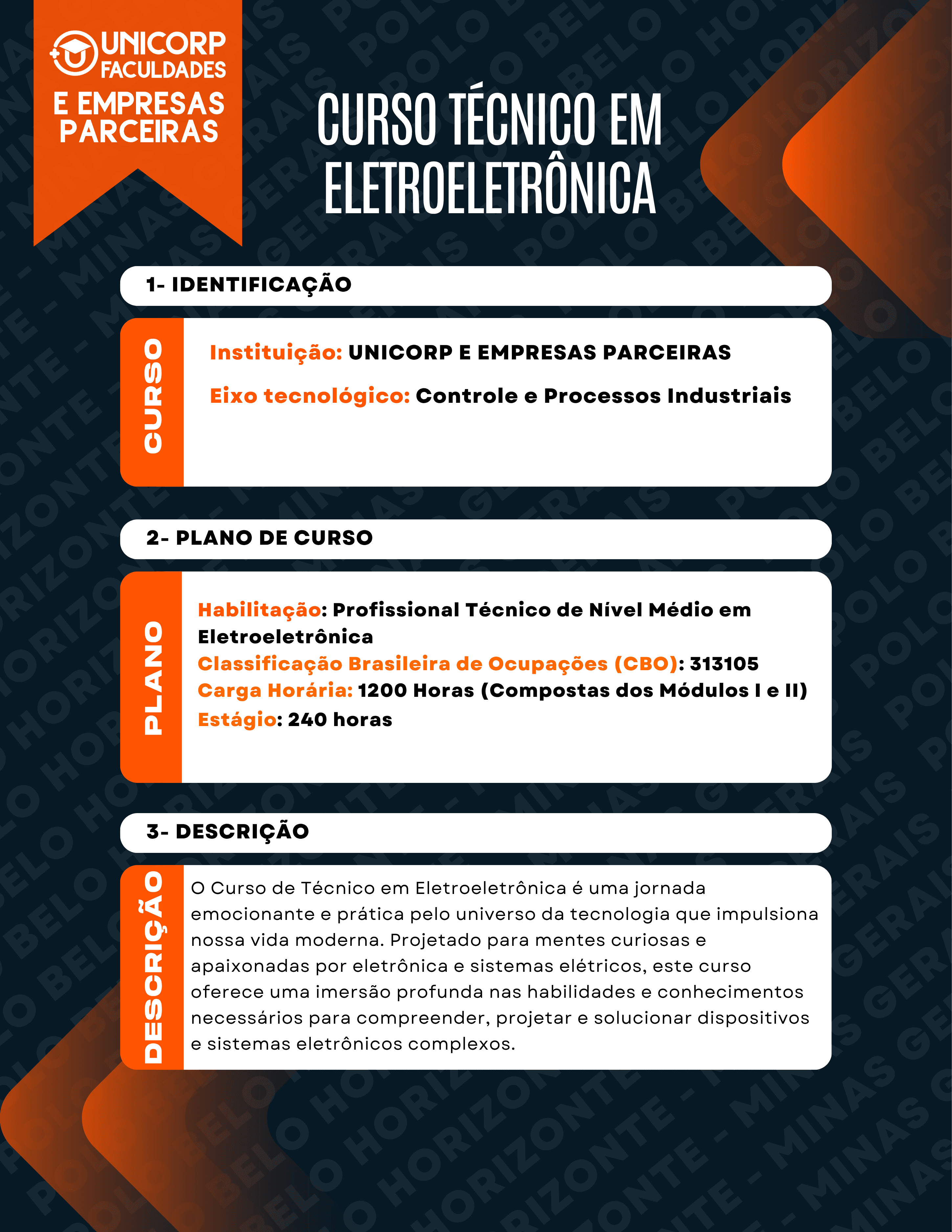 UNICORP FACULDADES
E EMPRESAS PARCEIRAS

CURSO TÉCNICO EM ELETROELETRÔNICA

1- IDENTIFICAÇÃO

CURSO

Instituição: UNICORP E EMPRESAS PARCEIRAS

Eixo tecnológico: Controle e Processos Industriais

2- PLANO DE CURSO

PLANO

Habilitação: Profissional Técnico de Nível Médio em Eletroeletrônica
Classificação Brasileira de Ocupações (CBO): 313105
Carga Horária: 1200 Horas (Compostas dos Módulos I e II)
Estágio: 240 horas

3- DESCRIÇÃO

DESCRIÇÃO

O Curso de Técnico em Eletroeletrônica é uma jornada emocionante e prática pelo universo da tecnologia que impulsiona nossa vida moderna. Projetado para mentes curiosas e apaixonadas por eletrônica e sistemas elétricos, este curso oferece uma imersão profunda nas habilidades e conhecimentos necessários para compreender, projetar e solucionar dispositivos e sistemas eletrônicos complexos.

POLO BELO HORIZONTE - MINAS GERAIS